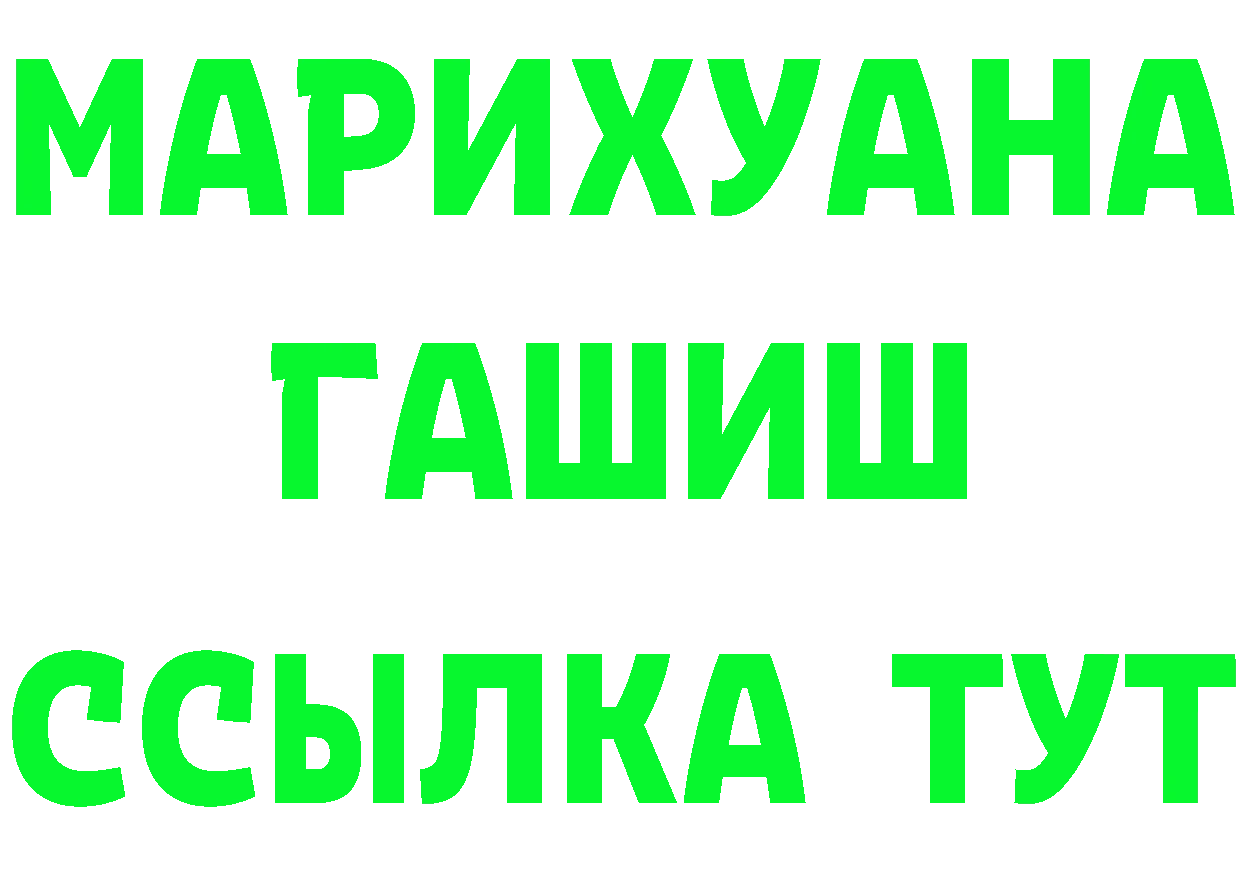 МАРИХУАНА
ГАШИШ
ССЫЛКА ТУТ